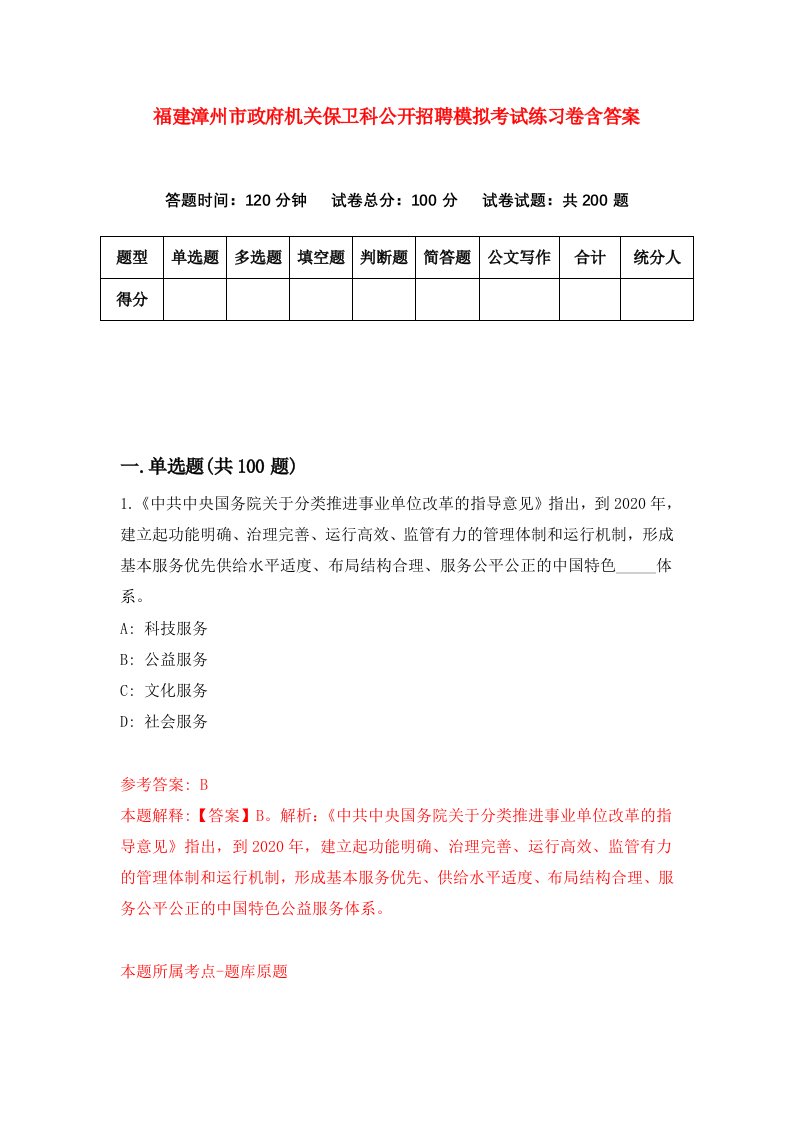 福建漳州市政府机关保卫科公开招聘模拟考试练习卷含答案

答题时间：120 分钟　　试卷总分：100 分　　试卷试题：共 200 题

| 题型 | 单选题 | 多选题 | 填空题 | 判断题 | 简答题 | 公文写作 | 合计 | 统分人 |
|---|---|---|---|---|---|---|---|---|
| 得分 | | | | | | | | |

一.单选题(共 100 题)

1.《中共中央国务院关于分类推进事业单位改革的指导意见》指出，到 2020 年，建立起功能明确、治理完善、运行高效、监管有力的管理体制和运行机制，形成基本服务优先供给水平适度、布局结构合理、服务公平公正的中国特色_____体系。

A: 科技服务

B: 公益服务

C: 文化服务

D: 社会服务

参考答案: B

本题解释:【答案】B。解析:《中共中央国务院关于分类推进事业单位改革的指导意见》指出，到 2020 年，建立起功能明确、治理完善、运行高效、监管有力的管理体制和运行机制，形成基本服务优先、供给水平适度、布局结构合理、服务公平公正的中国特色公益服务体系。

本题所属考点-题库原题